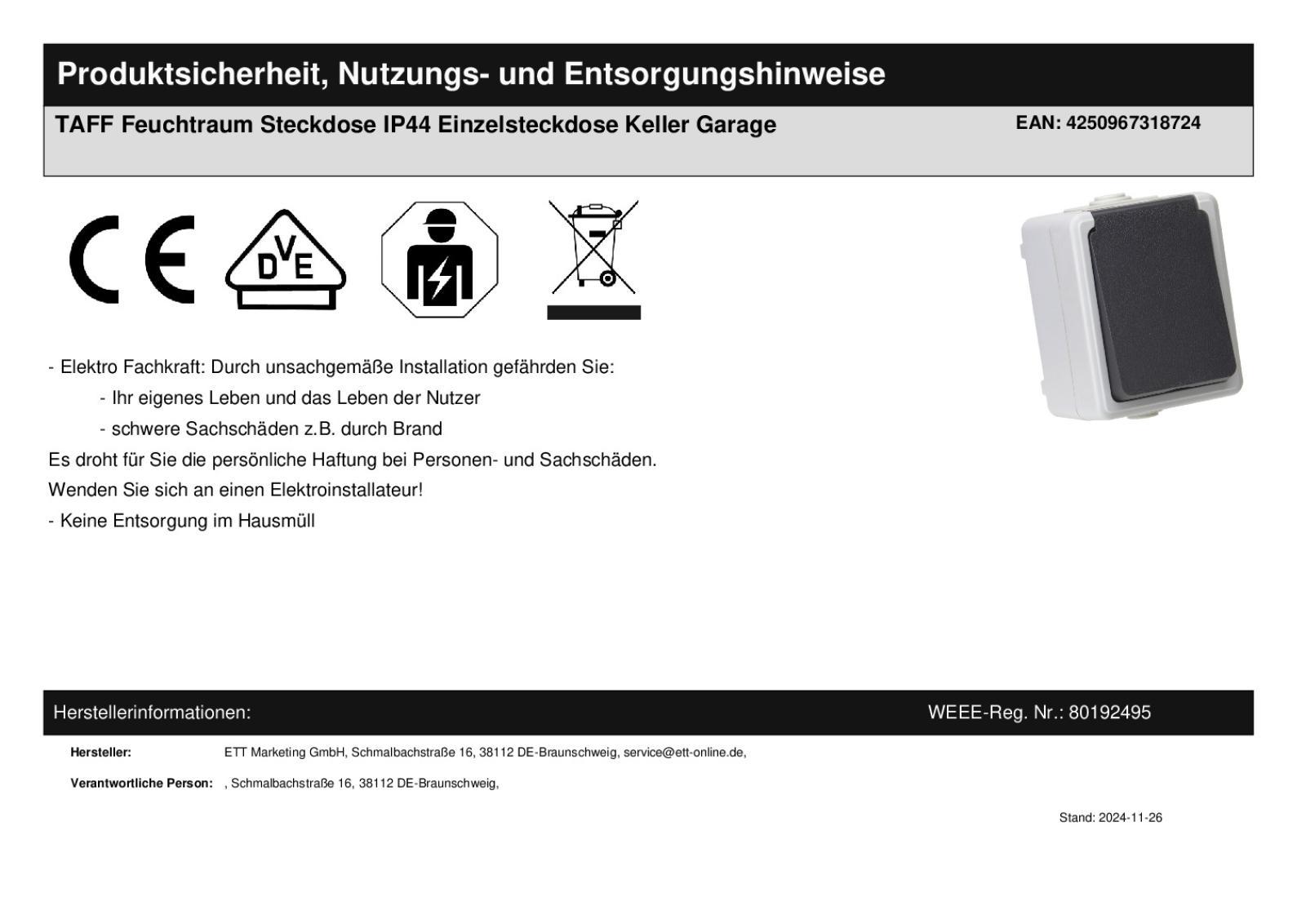 Produktsicherheit, Nutzungs- und Entsorgungshinweise

TAFF Feuchtraum Steckdose IP44 Einzelsteckdose Keller Garage

EAN: 4250967318724

CE

DVE

- Elektro Fachkraft: Durch unsachgemäße Installation gefährden Sie:

- Ihr eigenes Leben und das Leben der Nutzer

- schwere Sachschäden z.B. durch Brand

Es droht für Sie die persönliche Haftung bei Personen- und Sachschäden.

Wenden Sie sich an einen Elektroinstallateur!

- Keine Entsorgung im Hausmüll

Herstellerinformationen:

WEEE-Reg. Nr.: 80192495

Hersteller: ETT Marketing GmbH, Schmalbachstraße 16, 38112 DE-Braunschweig, service@ett-online.de,

Verantwortliche Person: , Schmalbachstraße 16, 38112 DE-Braunschweig,

Stand: 2024-11-26